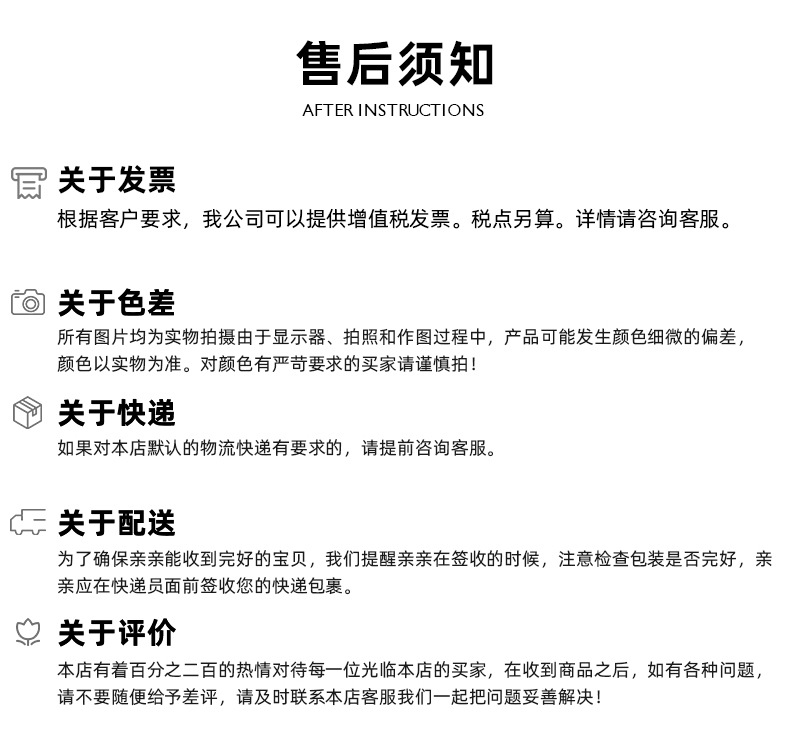 售后须知
AFTER INSTRUCTIONS

关于发票
根据客户要求，我公司可以提供增值税发票。税点另算。详情请咨询客服。

关于色差
所有图片均为实物拍摄由于显示器、拍照和作图过程中，产品可能发生颜色细微的偏差，颜色以实物为准。对颜色有严苛要求的买家请谨慎拍！

关于快递
如果对本店默认的物流快递有要求的，请提前咨询客服。

关于配送
为了确保亲亲能收到完好的宝贝，我们提醒亲亲在签收的时候，注意检查包装是否完好，亲亲应在快递员面前签收您的快递包裹。

关于评价
本店有着百分之二百的热情对待每一位光临本店的买家，在收到商品之后，如有各种问题，请不要随便给予差评，请及时联系本店客服我们一起把问题妥善解决！